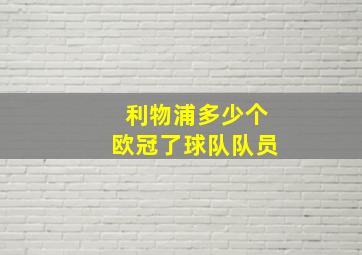 利物浦多少个
欧冠了球队队员